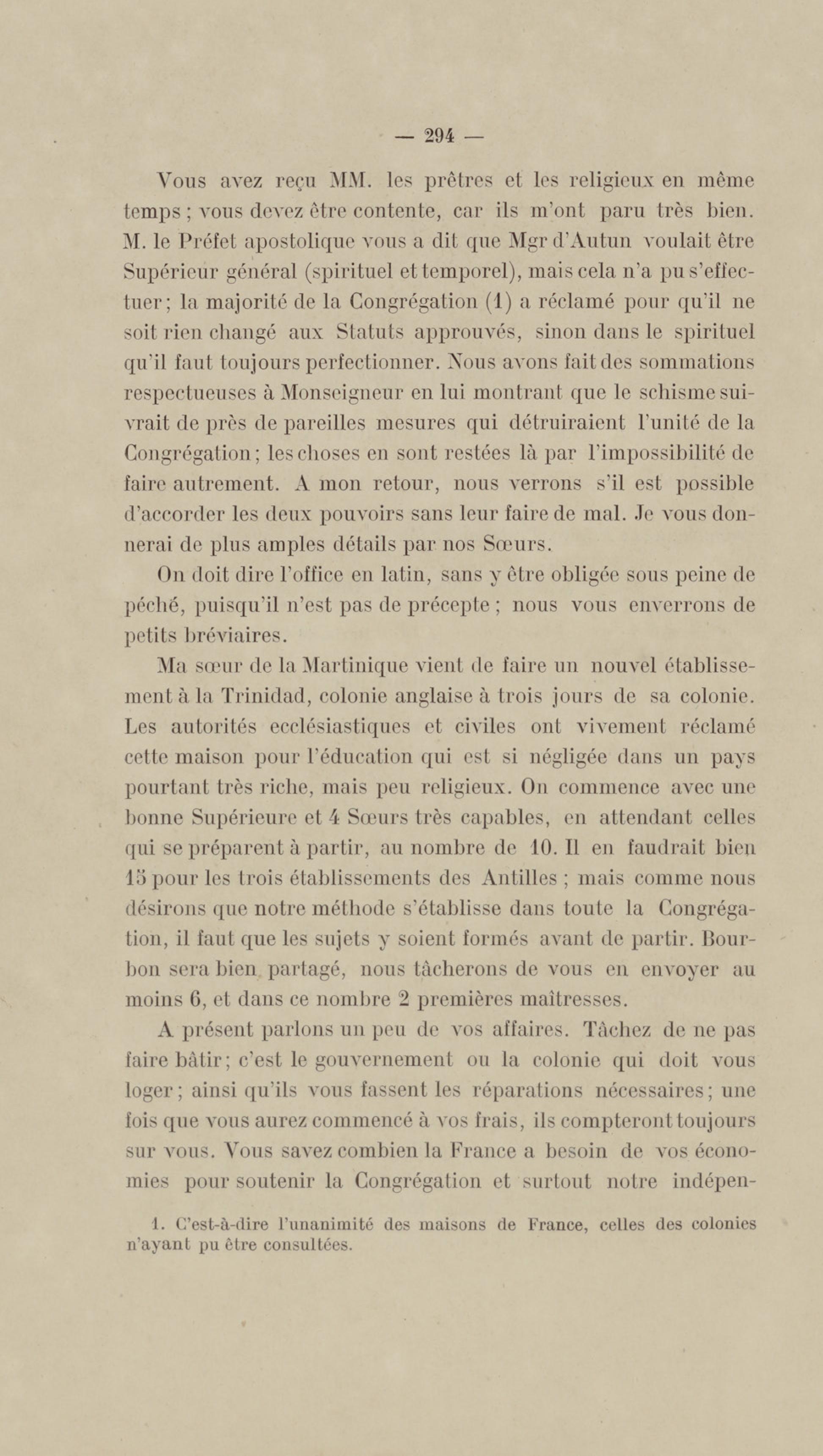 — 294 —

Vous avez reçu MM. les prêtres et les religieux en même temps ; vous devez être contente, car ils m'ont paru très bien. M. le Préfet apostolique vous a dit que Mgr d'Autun voulait être Supérieur général (spirituel et temporel), mais cela n'a pu s'effectuer ; la majorité de la Congrégation (1) a réclamé pour qu'il ne soit rien changé aux Statuts approuvés, sinon dans le spirituel qu'il faut toujours perfectionner. Nous avons fait des sommations respectueuses à Monseigneur en lui montrant que le schisme suivrait de près de pareilles mesures qui détruiraient l'unité de la Congrégation ; les choses en sont restées là par l'impossibilité de faire autrement. A mon retour, nous verrons s'il est possible d'accorder les deux pouvoirs sans leur faire de mal. Je vous donnerai de plus amples détails par nos Sœurs.

On doit dire l'office en latin, sans y être obligée sous peine de péché, puisqu'il n'est pas de précepte ; nous vous enverrons de petits bréviaires.

Ma sœur de la Martinique vient de faire un nouvel établissement à la Trinidad, colonie anglaise à trois jours de sa colonie. Les autorités ecclésiastiques et civiles ont vivement réclamé cette maison pour l'éducation qui est si négligée dans un pays pourtant très riche, mais peu religieux. On commence avec une bonne Supérieure et 4 Sœurs très capables, en attendant celles qui se préparent à partir, au nombre de 10. Il en faudrait bien 15 pour les trois établissements des Antilles ; mais comme nous désirons que notre méthode s'établisse dans toute la Congrégation, il faut que les sujets y soient formés avant de partir. Bourbon sera bien partagé, nous tâcherons de vous en envoyer au moins 6, et dans ce nombre 2 premières maîtresses.

A présent parlons un peu de vos affaires. Tâchez de ne pas faire bâtir ; c'est le gouvernement ou la colonie qui doit vous loger ; ainsi qu'ils vous fassent les réparations nécessaires ; une fois que vous aurez commencé à vos frais, ils compteront toujours sur vous. Vous savez combien la France a besoin de vos économies pour soutenir la Congrégation et surtout notre indépen-

1. C'est-à-dire l'unanimité des maisons de France, celles des colonies n'ayant pu être consultées.